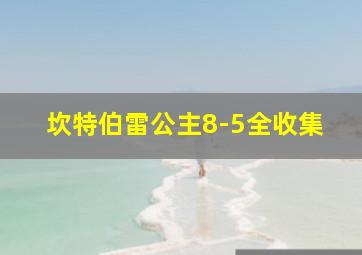 坎特伯雷公主8-5全收集